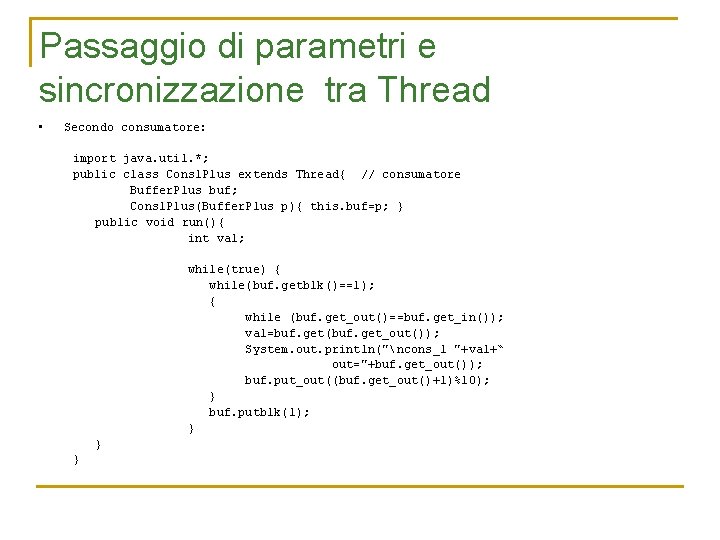 Passaggio di parametri e sincronizzazione tra Thread

▪ Secondo consumatore:

import java.util.*;
public class Cons1Plus extends Thread{ // consumatore
BufferPlus buf;
Cons1Plus(BufferPlus p){ this.buf=p; }
public void run(){
int val;

while(true) {
while(buf.getblk()==1);
{
while (buf.get_out()==buf.get_in());
val=buf.get(buf.get_out());
System.out.println("\ncons_1 "+val+"
out="+buf.get_out());
buf.put_out((buf.get_out()+1)%10);
}
buf.putblk(1);
}
}
}